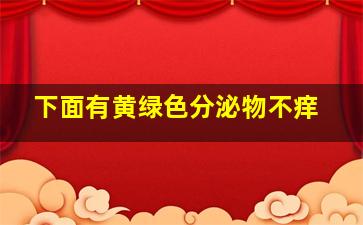 下面有黄绿色分泌物不痒